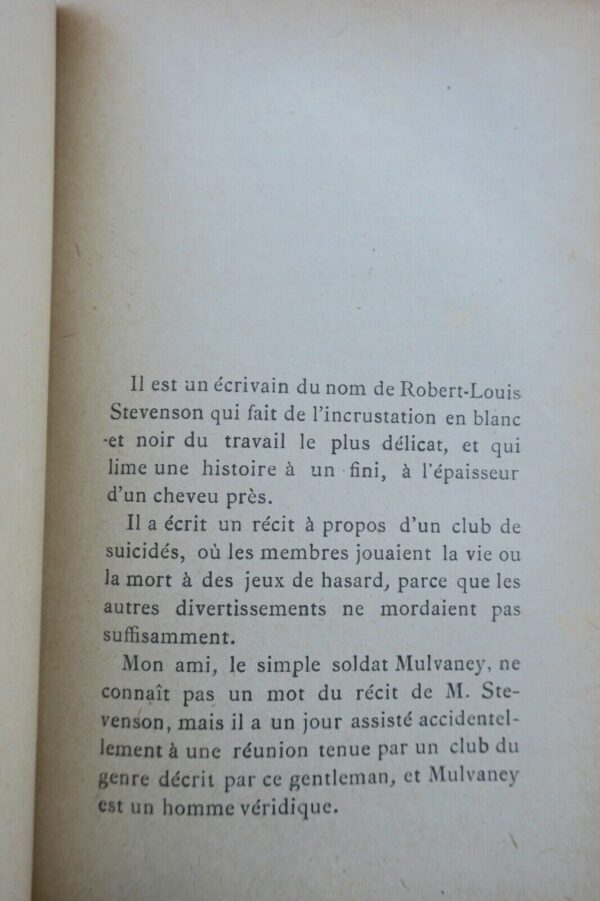 Il est un écrivain du nom de Robert-Louis Stevenson qui fait de l'incrustation en blanc et noir du travail le plus délicat, et qui lime une histoire à un fini, à l'épaisseur d'un cheveu près.

Il a écrit un récit à propos d'un club de suicidés, où les membres jouaient la vie ou la mort à des jeux de hasard, parce que les autres divertissements ne mordaient pas suffisamment.

Mon ami, le simple soldat Mulvaney, ne connaît pas un mot du récit de M. Stevenson, mais il a un jour assisté accidentellement à une réunion tenue par un club du genre décrit par ce gentleman, et Mulvaney est un homme véridique.